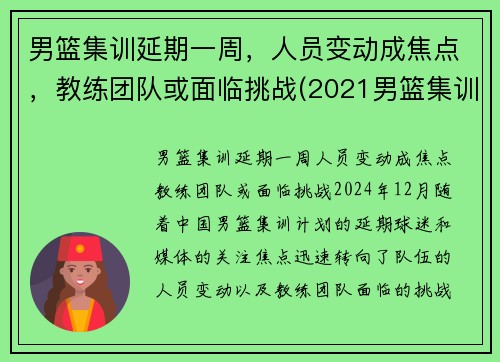 男篮集训延期一周，人员变动成焦点，教练团队或面临挑战(2021男篮集训

男篮集训延期一周人员变动成焦点教练团队或面临挑战2024年12月随着中国男篮集训计划的延期球迷和媒体的关注焦点迅速转向了队伍的人员变动以及教练团队面临的挑战